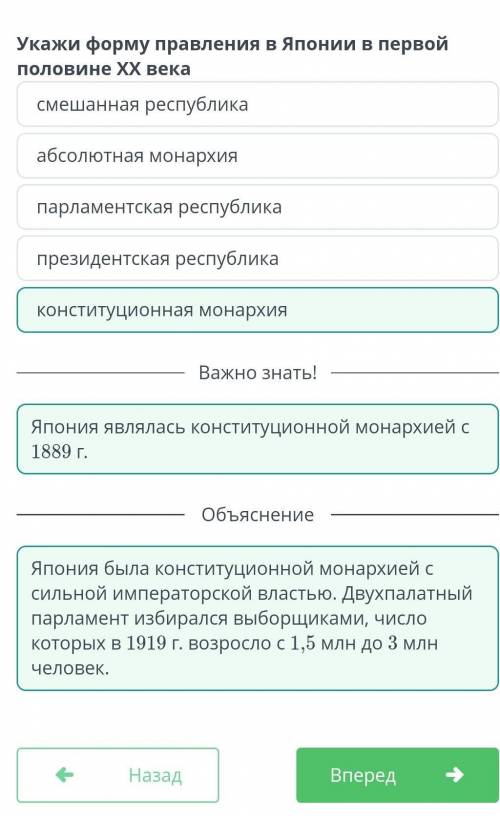 Укажи форму правления в Японии в первой половине XX века

смешанная республика

абсолютная монархия

парламентская республика

президентская республика

конституционная монархия

Важно знать!

Япония являлась конституционной монархией с 1889 г.

Объяснение

Япония была конституционной монархией с сильной императорской властью. Двухпалатный парламент избирался выборщиками, число которых в 1919 г. возросло с 1,5 млн до 3 млн человек.

Назад

Вперед